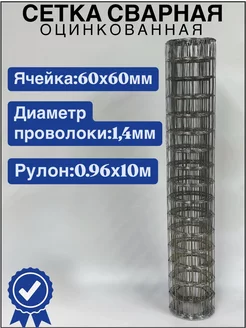 СЕТКА СВАРНАЯ
ОЦИНКОВАННАЯ

Ячейка:60х60мм

Диаметр проволоки:1,4мм

Рулон:0.96х10м